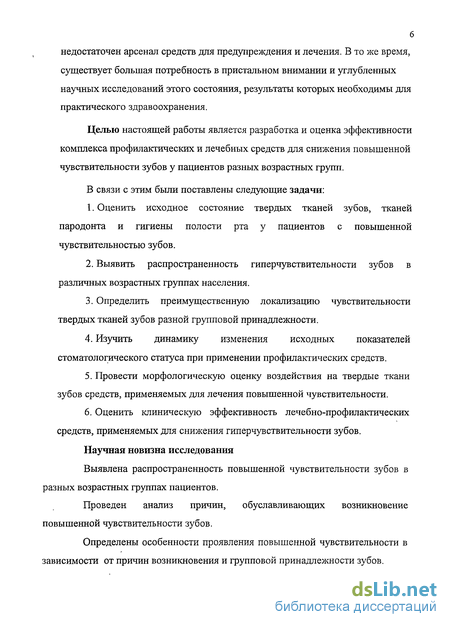 6

недостаточен арсенал средств для предупреждения и лечения. В то же время, существует большая потребность в пристальном внимании и углубленных научных исследований этого состояния, результаты которых необходимы для практического здравоохранения.

Целью настоящей работы является разработка и оценка эффективности комплекса профилактических и лечебных средств для снижения повышенной чувствительности зубов у пациентов разных возрастных групп.

В связи с этим были поставлены следующие задачи:

1. Оценить исходное состояние твердых тканей зубов, тканей пародонта и гигиены полости рта у пациентов с повышенной чувствительностью зубов.

2. Выявить распространенность гиперчувствительности зубов в различных возрастных группах населения.

3. Определить преимущественную локализацию чувствительности твердых тканей зубов разной групповой принадлежности.

4. Изучить динамику изменения исходных показателей стоматологического статуса при применении профилактических средств.

5. Провести морфологическую оценку воздействия на твердые ткани зубов средств, применяемых для лечения повышенной чувствительности.

6. Оценить клиническую эффективность лечебно-профилактических средств, применяемых для снижения гиперчувствительности зубов.

Научная новизна исследования

Выявлена распространенность повышенной чувствительности зубов в разных возрастных группах пациентов.

Проведен анализ причин, обуславливающих возникновение повышенной чувствительности зубов.

Определены особенности проявления повышенной чувствительности в зависимости от причин возникновения и групповой принадлежности зубов.

dsLib.net
библиотека диссертаций